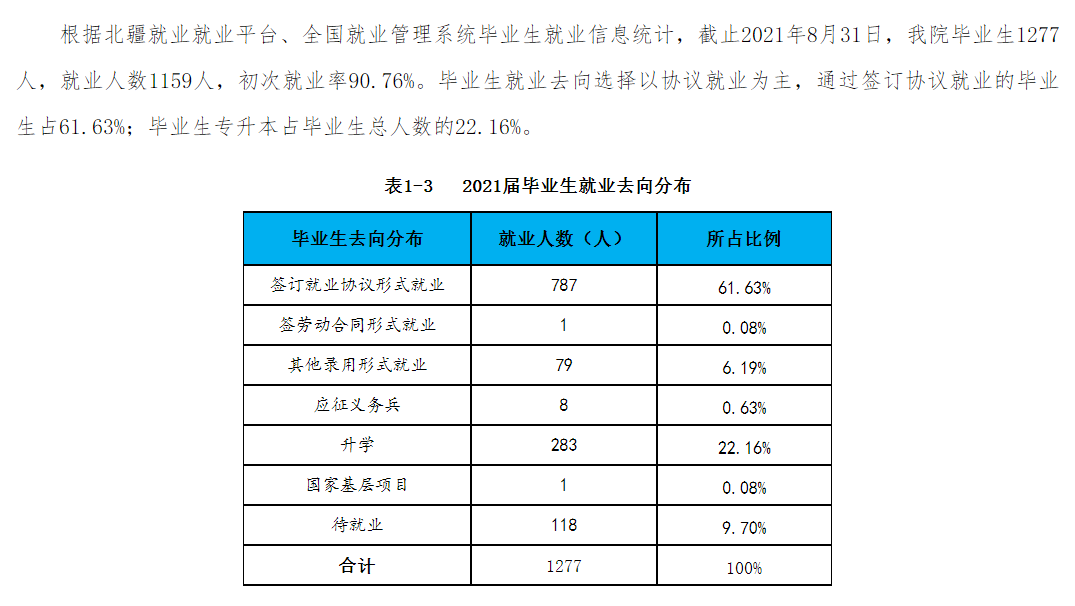 根据北疆就业就业平台、全国就业管理系统毕业生就业信息统计，截止2021年8月31日，我院毕业生1277人，就业人数1159人，初次就业率90.76%。毕业生就业去向选择以协议就业为主，通过签订协议就业的毕业生占61.63%；毕业生专升本占毕业生总人数的22.16%。

表1-3　2021届毕业生就业去向分布

| 毕业生去向分布 | 就业人数（人） | 所占比例 |
|---|---|---|
| 签订就业协议形式就业 | 787 | 61.63% |
| 签劳动合同形式就业 | 1 | 0.08% |
| 其他录用形式就业 | 79 | 6.19% |
| 应征义务兵 | 8 | 0.63% |
| 升学 | 283 | 22.16% |
| 国家基层项目 | 1 | 0.08% |
| 待就业 | 118 | 9.70% |
| 合计 | 1277 | 100% |